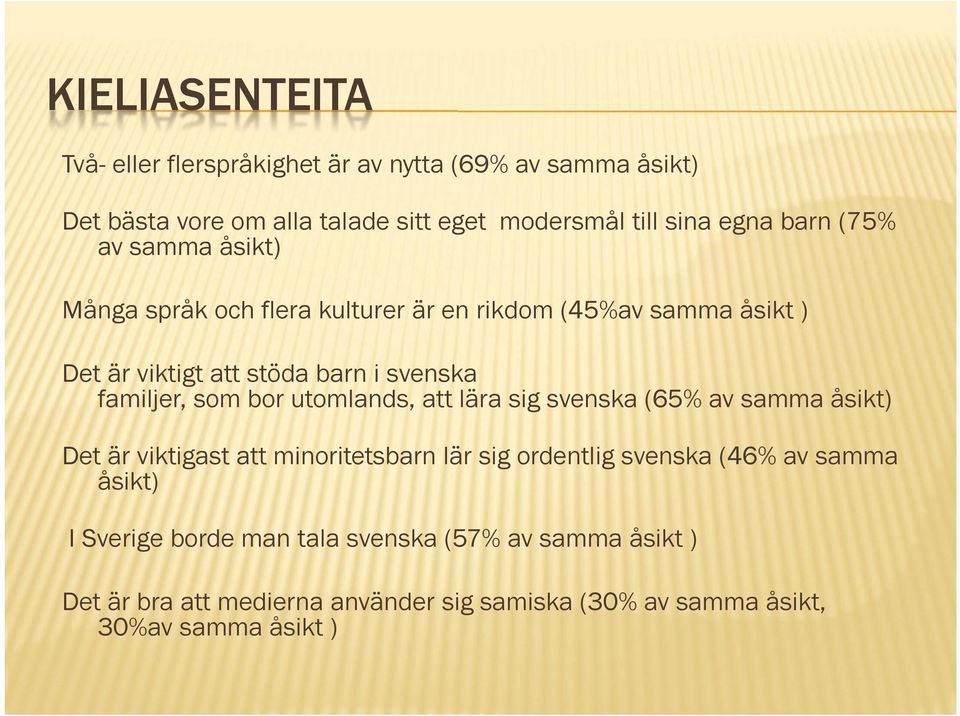 KIELIASENTEITA

Två- eller flerspråkighet är av nytta (69% av samma åsikt)

Det bästa vore om alla talade sitt eget modersmål till sina egna barn (75% av samma åsikt)

Många språk och flera kulturer är en rikdom (45%av samma åsikt )

Det är viktigt att stöda barn i svenska familjer, som bor utomlands, att lära sig svenska (65% av samma åsikt)

Det är viktigast att minoritetsbarn lär sig ordentlig svenska (46% av samma åsikt)

I Sverige borde man tala svenska (57% av samma åsikt )

Det är bra att medierna använder sig samiska (30% av samma åsikt, 30%av samma åsikt )